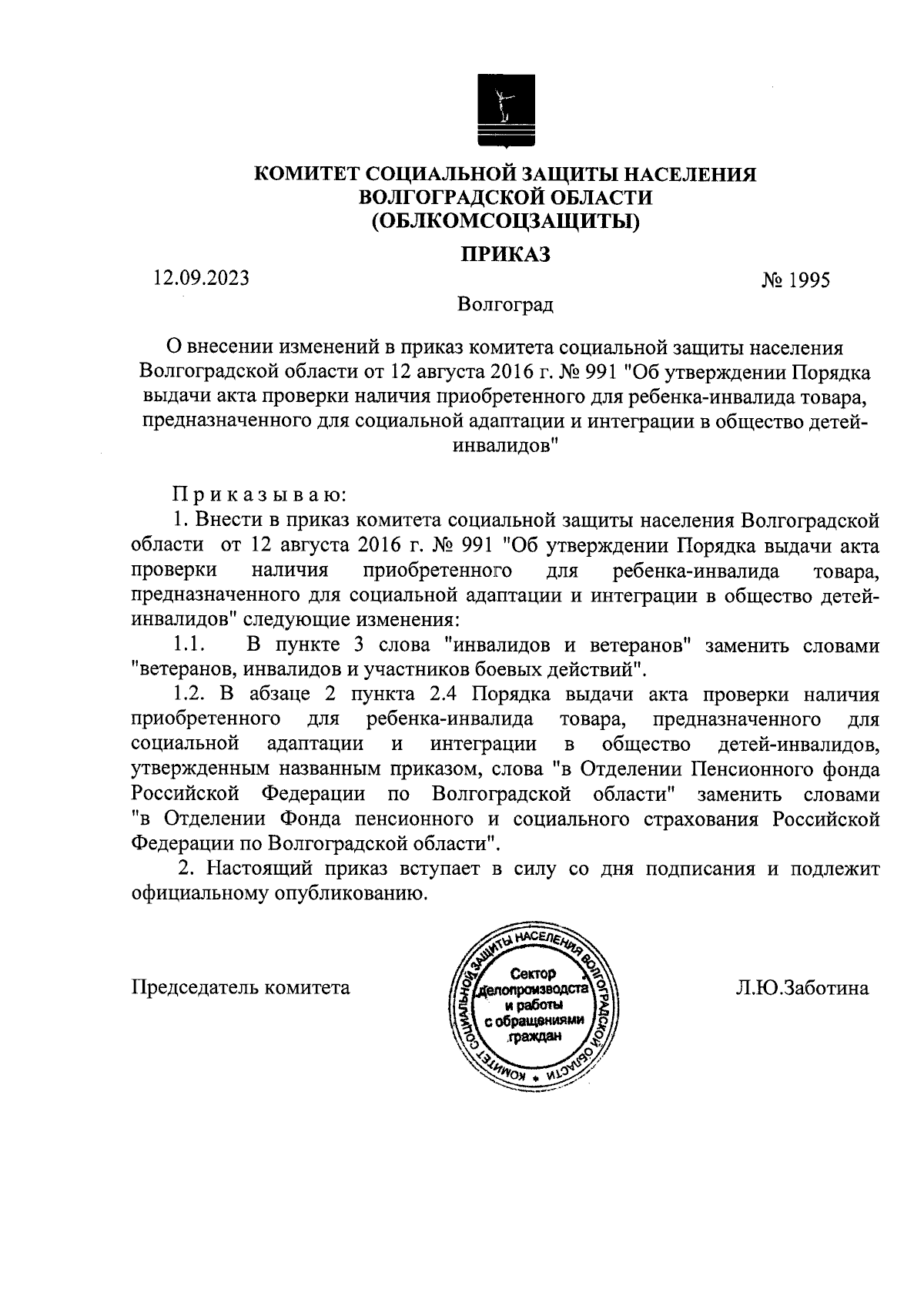 КОМИТЕТ СОЦИАЛЬНОЙ ЗАЩИТЫ НАСЕЛЕНИЯ
ВОЛГОГРАДСКОЙ ОБЛАСТИ
(ОБЛКОМСОЦЗАЩИТЫ)

ПРИКАЗ

12.09.2023

№ 1995

Волгоград

О внесении изменений в приказ комитета социальной защиты населения Волгоградской области от 12 августа 2016 г. № 991 "Об утверждении Порядка выдачи акта проверки наличия приобретенного для ребенка-инвалида товара, предназначенного для социальной адаптации и интеграции в общество детей-инвалидов"

Приказываю:

1. Внести в приказ комитета социальной защиты населения Волгоградской области от 12 августа 2016 г. № 991 "Об утверждении Порядка выдачи акта проверки наличия приобретенного для ребенка-инвалида товара, предназначенного для социальной адаптации и интеграции в общество детей-инвалидов" следующие изменения:

1.1. В пункте 3 слова "инвалидов и ветеранов" заменить словами "ветеранов, инвалидов и участников боевых действий".

1.2. В абзаце 2 пункта 2.4 Порядка выдачи акта проверки наличия приобретенного для ребенка-инвалида товара, предназначенного для социальной адаптации и интеграции в общество детей-инвалидов, утвержденным названным приказом, слова "в Отделении Пенсионного фонда Российской Федерации по Волгоградской области" заменить словами "в Отделении Фонда пенсионного и социального страхования Российской Федерации по Волгоградской области".

2. Настоящий приказ вступает в силу со дня подписания и подлежит официальному опубликованию.

Председатель комитета

КОМИТЕТ СОЦИАЛЬНОЙ ЗАЩИТЫ НАСЕЛЕНИЯ ВОЛГОГРАДСКОЙ ОБЛАСТИ
Сектор делопроизводства и работы с обращениями граждан

Л.Ю.Заботина